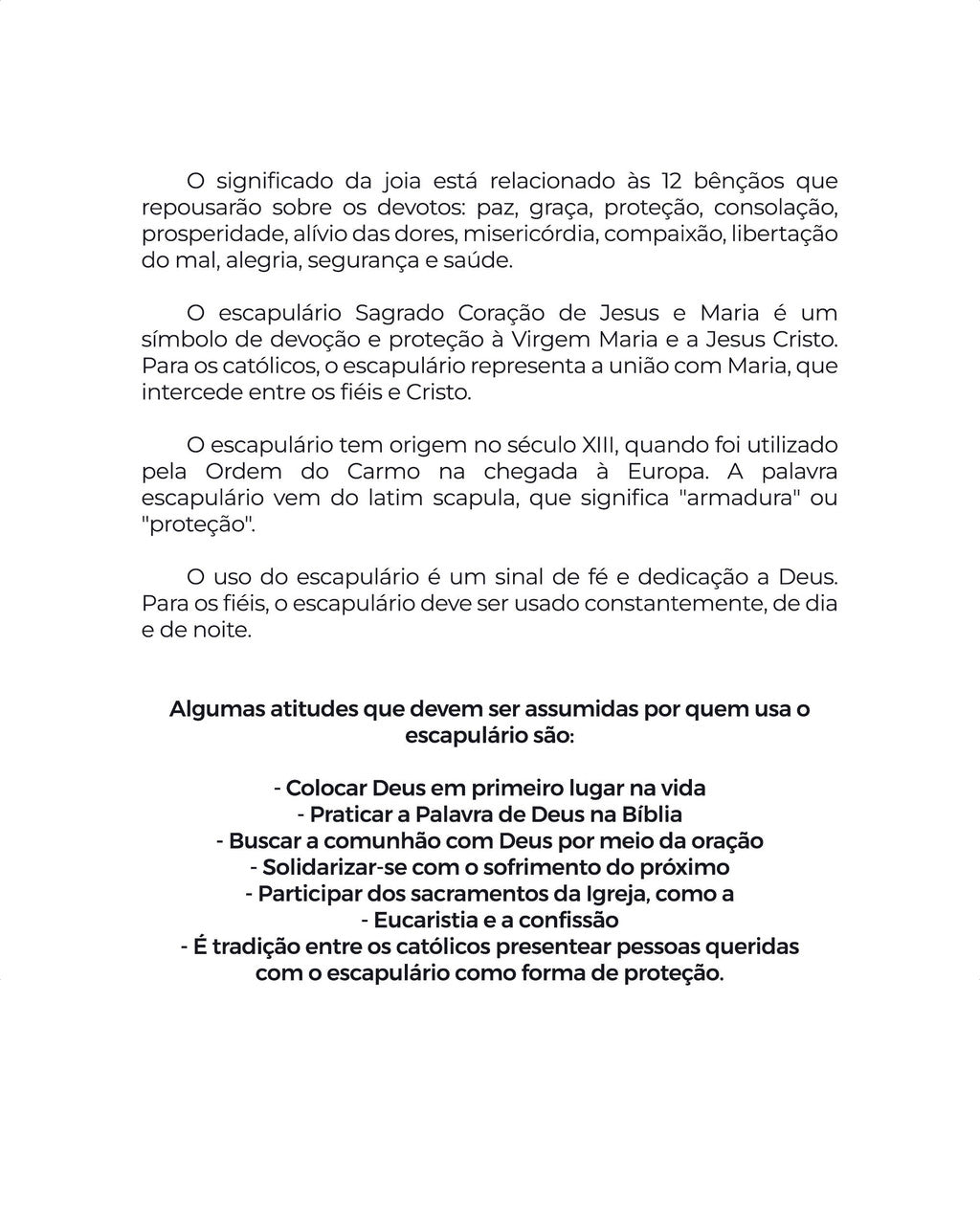 O significado da joia está relacionado às 12 bênçãos que repousarão sobre os devotos: paz, graça, proteção, consolação, prosperidade, alívio das dores, misericórdia, compaixão, libertação do mal, alegria, segurança e saúde.

O escapulário Sagrado Coração de Jesus e Maria é um símbolo de devoção e proteção à Virgem Maria e a Jesus Cristo. Para os católicos, o escapulário representa a união com Maria, que intercede entre os fiéis e Cristo.

O escapulário tem origem no século XIII, quando foi utilizado pela Ordem do Carmo na chegada à Europa. A palavra escapulário vem do latim scapula, que significa "armadura" ou "proteção".

O uso do escapulário é um sinal de fé e dedicação a Deus. Para os fiéis, o escapulário deve ser usado constantemente, de dia e de noite.

Algumas atitudes que devem ser assumidas por quem usa o escapulário são:

- Colocar Deus em primeiro lugar na vida
- Praticar a Palavra de Deus na Bíblia
- Buscar a comunhão com Deus por meio da oração
- Solidarizar-se com o sofrimento do próximo
- Participar dos sacramentos da Igreja, como a
- Eucaristia e a confissão
- É tradição entre os católicos presentear pessoas queridas com o escapulário como forma de proteção.